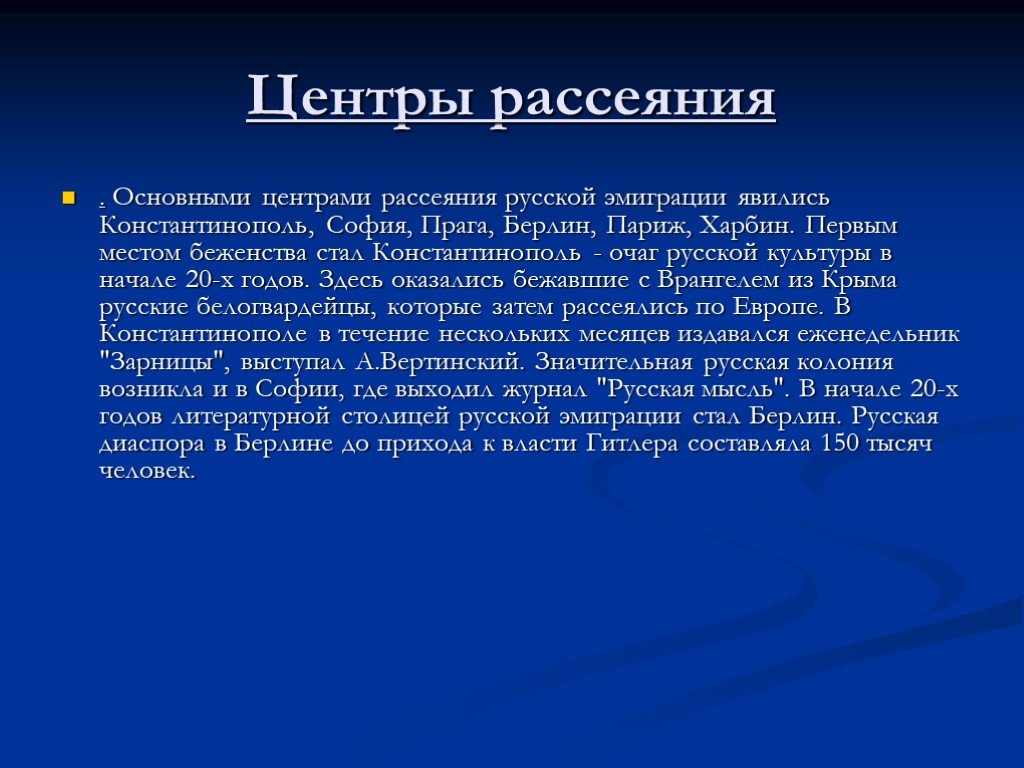 Центры рассеяния

. Основными центрами рассеяния русской эмиграции явились Константинополь, София, Прага, Берлин, Париж, Харбин. Первым местом беженства стал Константинополь - очаг русской культуры в начале 20-х годов. Здесь оказались бежавшие с Врангелем из Крыма русские белогвардейцы, которые затем рассеялись по Европе. В Константинополе в течение нескольких месяцев издавался еженедельник "Зарницы", выступал А.Вертинский. Значительная русская колония возникла и в Софии, где выходил журнал "Русская мысль". В начале 20-х годов литературной столицей русской эмиграции стал Берлин. Русская диаспора в Берлине до прихода к власти Гитлера составляла 150 тысяч человек.